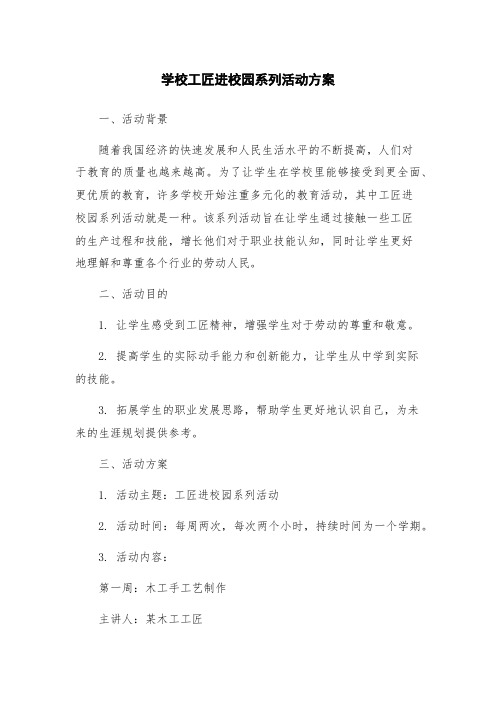 学校工匠进校园系列活动方案

一、活动背景

随着我国经济的快速发展和人民生活水平的不断提高，人们对于教育的质量也越来越高。为了让学生在学校里能够接受到更全面、更优质的教育，许多学校开始注重多元化的教育活动，其中工匠进校园系列活动就是一种。该系列活动旨在让学生通过接触一些工匠的生产过程和技能，增长他们对于职业技能认知，同时让学生更好地理解和尊重各个行业的劳动人民。

二、活动目的

1. 让学生感受到工匠精神，增强学生对于劳动的尊重和敬意。

2. 提高学生的实际动手能力和创新能力，让学生从中学到实际的技能。

3. 拓展学生的职业发展思路，帮助学生更好地认识自己，为未来的生涯规划提供参考。

三、活动方案

1. 活动主题：工匠进校园系列活动

2. 活动时间：每周两次，每次两个小时，持续时间为一个学期。

3. 活动内容：

第一周：木工手工艺制作

主讲人：某木工工匠